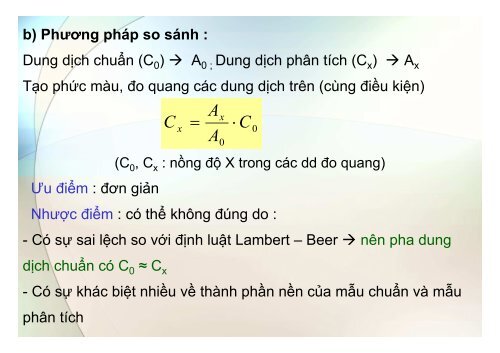 b) Phương pháp so sánh :

Dung dịch chuẩn ($C_0$) → $A_0$ ; Dung dịch phân tích ($C_x$) → $A_x$

Tạo phức màu, đo quang các dung dịch trên (cùng điều kiện)

$C_x = \frac{A_x}{A_0} \cdot C_0$

($C_0$, $C_x$ : nồng độ X trong các dd đo quang)

Ưu điểm : đơn giản

Nhược điểm : có thể không đúng do :

- Có sự sai lệch so với định luật Lambert – Beer → nên pha dung dịch chuẩn có $C_0 \approx C_x$

- Có sự khác biệt nhiều về thành phần nền của mẫu chuẩn và mẫu phân tích